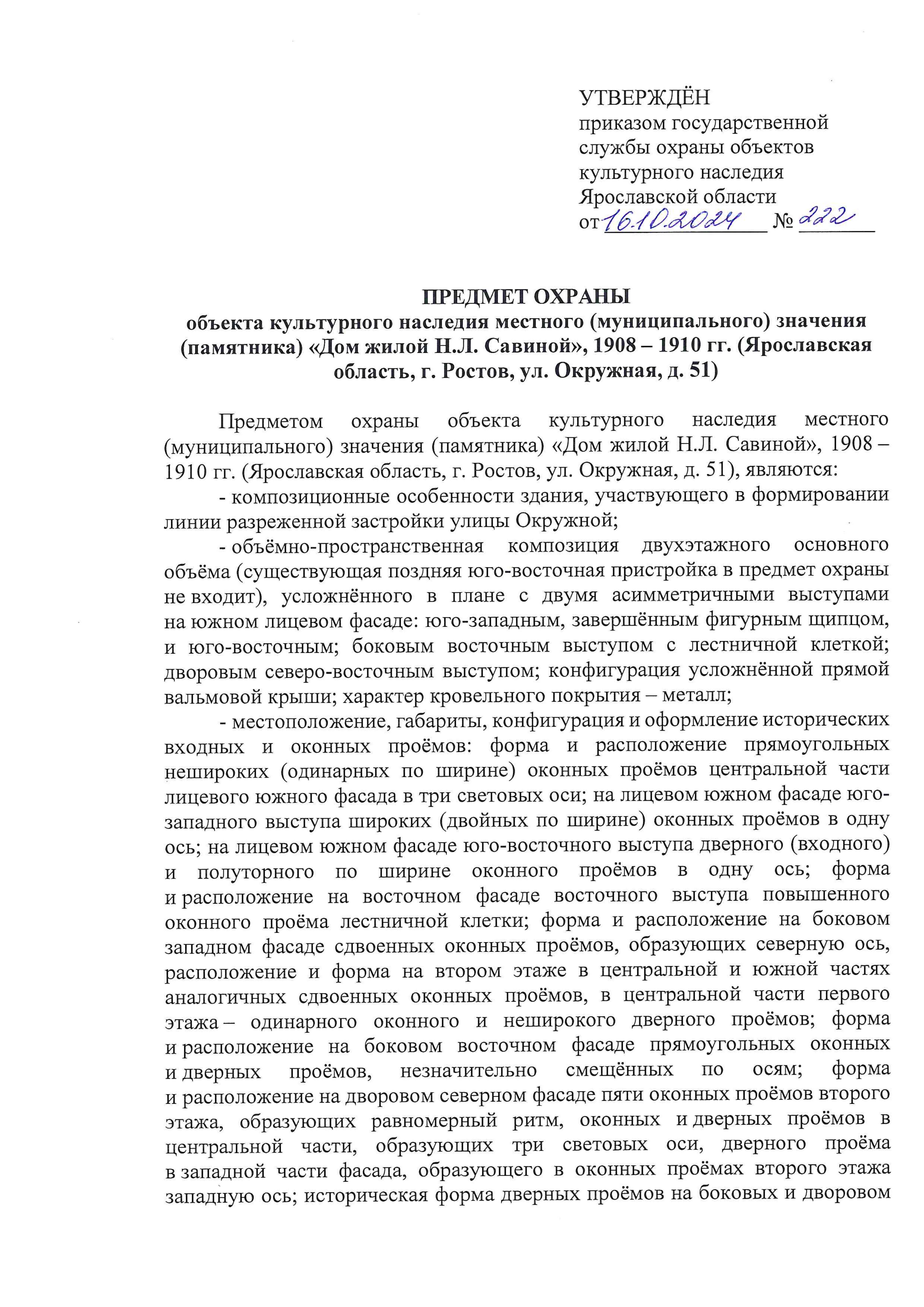 УТВЕРЖДЁН
приказом государственной службы охраны объектов культурного наследия Ярославской области
от 16.10.2024 № 222

ПРЕДМЕТ ОХРАНЫ
объекта культурного наследия местного (муниципального) значения (памятника) «Дом жилой Н.Л. Савиной», 1908 – 1910 гг. (Ярославская область, г. Ростов, ул. Окружная, д. 51)

Предметом охраны объекта культурного наследия местного (муниципального) значения (памятника) «Дом жилой Н.Л. Савиной», 1908 – 1910 гг. (Ярославская область, г. Ростов, ул. Окружная, д. 51), являются:

- композиционные особенности здания, участвующего в формировании линии разреженной застройки улицы Окружной;

- объёмно-пространственная композиция двухэтажного основного объёма (существующая поздняя юго-восточная пристройка в предмет охраны не входит), усложнённого в плане с двумя асимметричными выступами на южном лицевом фасаде: юго-западным, завершённым фигурным щипцом, и юго-восточным; боковым восточным выступом с лестничной клеткой; дворовым северо-восточным выступом; конфигурация усложнённой прямой вальмовой крыши; характер кровельного покрытия – металл;

- местоположение, габариты, конфигурация и оформление исторических входных и оконных проёмов: форма и расположение прямоугольных нешироких (одинарных по ширине) оконных проёмов центральной части лицевого южного фасада в три световых оси; на лицевом южном фасаде юго-западного выступа широких (двойных по ширине) оконных проёмов в одну ось; на лицевом южном фасаде юго-восточного выступа дверного (входного) и полуторного по ширине оконного проёмов в одну ось; форма и расположение на восточном фасаде восточного выступа повышенного оконного проёма лестничной клетки; форма и расположение на боковом западном фасаде сдвоенных оконных проёмов, образующих северную ось, расположение и форма на втором этаже в центральной и южной частях аналогичных сдвоенных оконных проёмов, в центральной части первого этажа – одинарного оконного и неширокого дверного проёмов; форма и расположение на боковом восточном фасаде прямоугольных оконных и дверных проёмов, незначительно смещённых по осям; форма и расположение на дворовом северном фасаде пяти оконных проёмов второго этажа, образующих равномерный ритм, оконных и дверных проёмов в центральной части, образующих три световых оси, дверного проёма в западной части фасада, образующего в оконных проёмах второго этажа западную ось; историческая форма дверных проёмов на боковых и дворовом